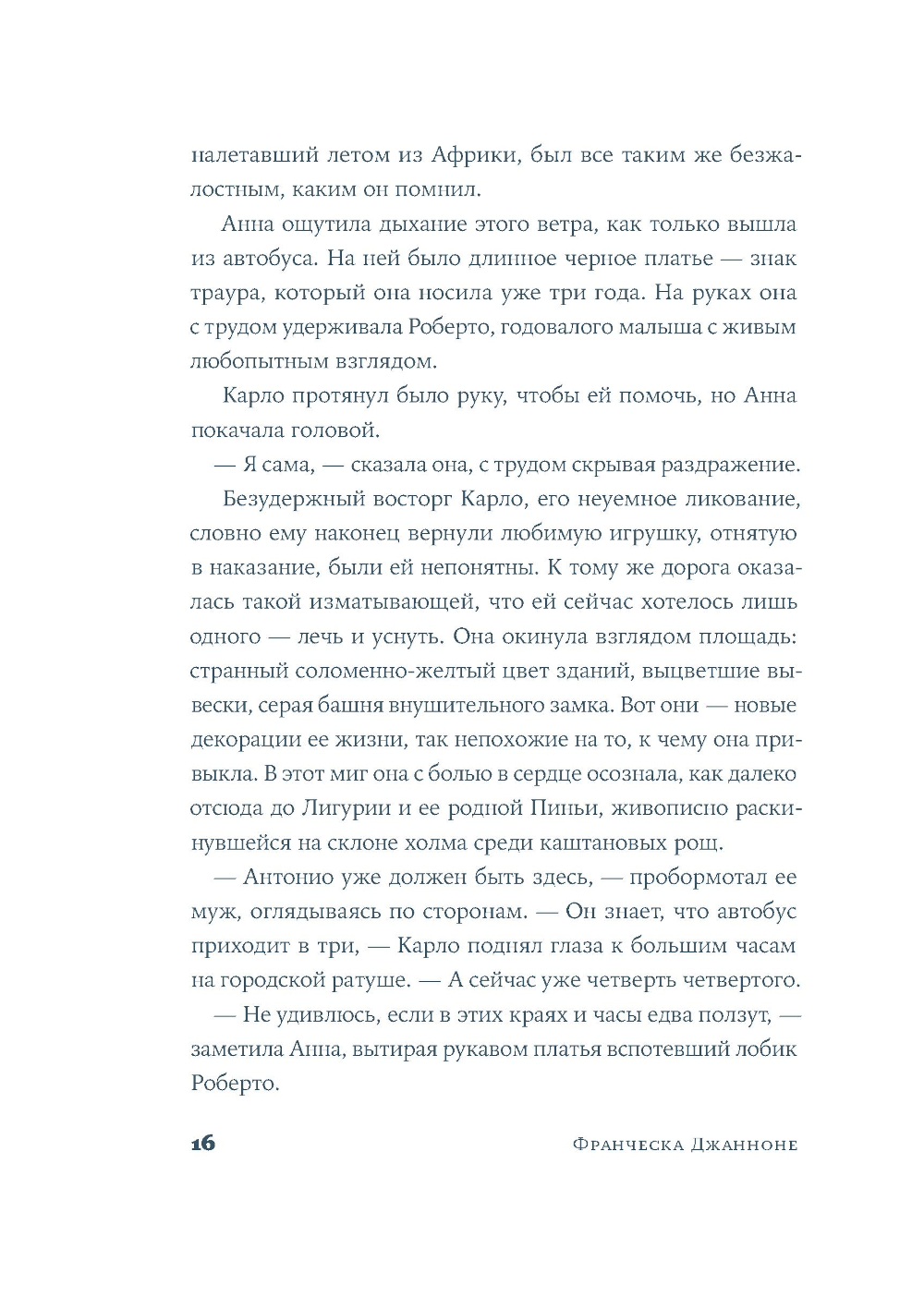 налетавший летом из Африки, был все таким же безжалостным, каким он помнил.

Анна ощутила дыхание этого ветра, как только вышла из автобуса. На ней было длинное черное платье — знак траура, который она носила уже три года. На руках она с трудом удерживала Роберто, годовалого малыша с живым любопытным взглядом.

Карло протянул было руку, чтобы ей помочь, но Анна покачала головой.

— Я сама, — сказала она, с трудом скрывая раздражение.

Безудержный восторг Карло, его неуемное ликование, словно ему наконец вернули любимую игрушку, отнятую в наказание, были ей непонятны. К тому же дорога оказалась такой изматывающей, что ей сейчас хотелось лишь одного — лечь и уснуть. Она окинула взглядом площадь: странный соломенно-желтый цвет зданий, выцветшие вывески, серая башня внушительного замка. Вот они — новые декорации ее жизни, так непохожие на то, к чему она привыкла. В этот миг она с болью в сердце осознала, как далеко отсюда до Лигурии и ее родной Пиньи, живописно раскинувшейся на склоне холма среди каштановых рощ.

— Антонио уже должен быть здесь, — пробормотал ее муж, оглядываясь по сторонам. — Он знает, что автобус приходит в три, — Карло поднял глаза к большим часам на городской ратуше. — А сейчас уже четверть четвертого.

— Не удивлюсь, если в этих краях и часы едва ползут, — заметила Анна, вытирая рукавом платья вспотевший лобик Роберто.

16 Франческа Джанноне